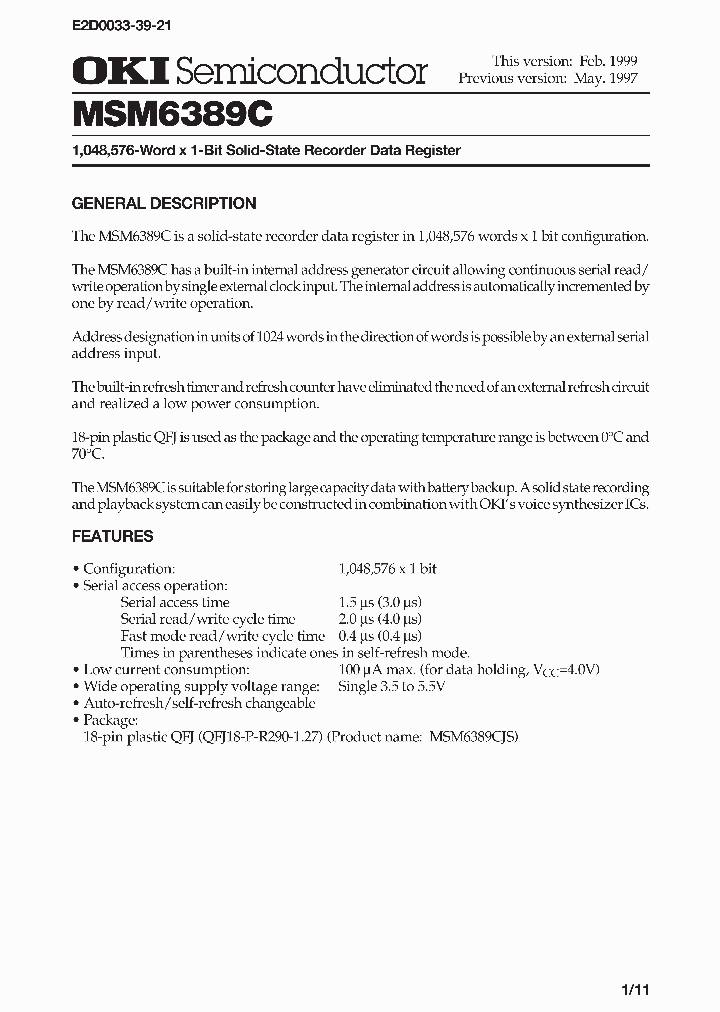 E2D0033-39-21

OKI Semiconductor

This version: Feb. 1999
Previous version: May. 1997

MSM6389C

1,048,576-Word x 1-Bit Solid-State Recorder Data Register

GENERAL DESCRIPTION

The MSM6389C is a solid-state recorder data register in 1,048,576 words x 1 bit configuration.

The MSM6389C has a built-in internal address generator circuit allowing continuous serial read/write operation by single external clock input. The internal address is automatically incremented by one by read/write operation.

Address designation in units of 1024 words in the direction of words is possible by an external serial address input.

The built-in refresh timer and refresh counter have eliminated the need of an external refresh circuit and realized a low power consumption.

18-pin plastic QFJ is used as the package and the operating temperature range is between 0°C and 70°C.

The MSM6389C is suitable for storing large capacity data with battery backup. A solid state recording and playback system can easily be constructed in combination with OKI's voice synthesizer ICs.

FEATURES

• Configuration: 1,048,576 x 1 bit
• Serial access operation:
Serial access time 1.5 µs (3.0 µs)
Serial read/write cycle time 2.0 µs (4.0 µs)
Fast mode read/write cycle time 0.4 µs (0.4 µs)
Times in parentheses indicate ones in self-refresh mode.
• Low current consumption: 100 µA max. (for data holding, $V_{CC}$=4.0V)
• Wide operating supply voltage range: Single 3.5 to 5.5V
• Auto-refresh/self-refresh changeable
• Package:
18-pin plastic QFJ (QFJ18-P-R290-1.27) (Product name: MSM6389CJS)

1/11